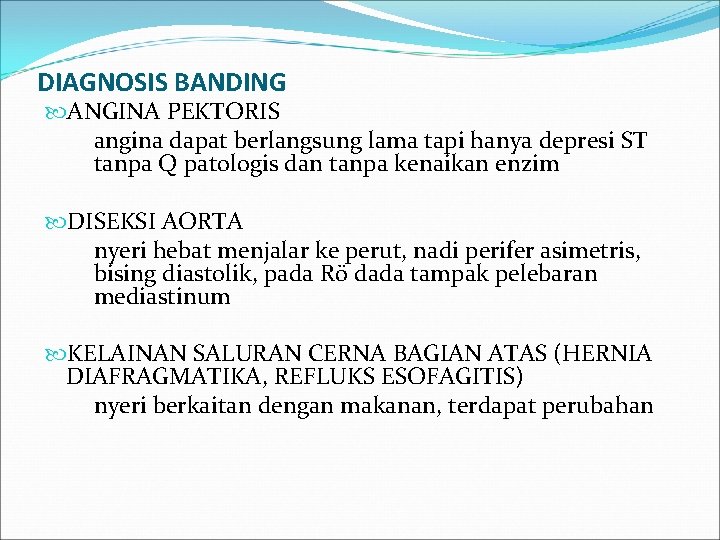 DIAGNOSIS BANDING

ANGINA PEKTORIS

angina dapat berlangsung lama tapi hanya depresi ST tanpa Q patologis dan tanpa kenaikan enzim

DISEKSI AORTA

nyeri hebat menjalar ke perut, nadi perifer asimetris, bising diastolik, pada Rö dada tampak pelebaran mediastinum

KELAINAN SALURAN CERNA BAGIAN ATAS (HERNIA DIAFRAGMATIKA, REFLUKS ESOFAGITIS)

nyeri berkaitan dengan makanan, terdapat perubahan